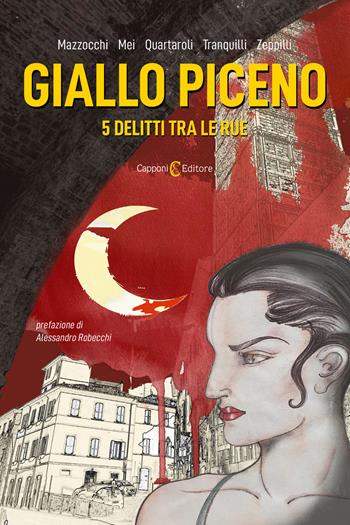 Mazzocchi Mei Quartaroli Tranquilli Zeppilli

GIALLO PICENO

5 DELITTI TRA LE RUE

Capponi Editore

prefazione di
Alessandro Robecchi